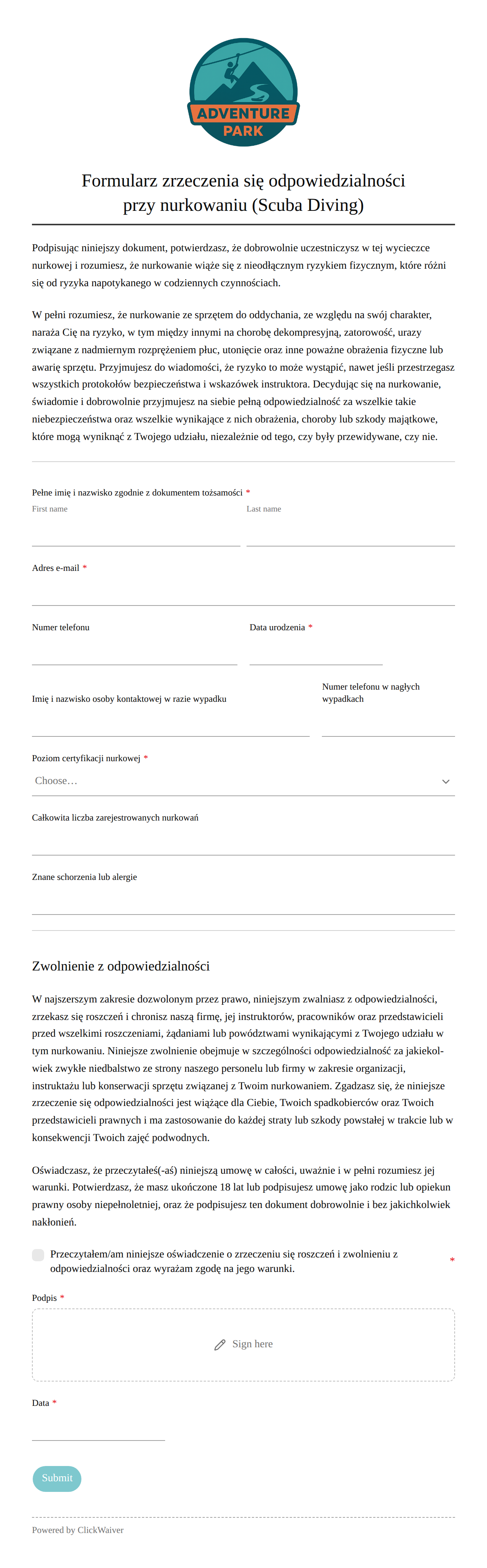 ADVENTURE PARK

Formularz zrzeczenia się odpowiedzialności przy nurkowaniu (Scuba Diving)

Podpisując niniejszy dokument, potwierdzasz, że dobrowolnie uczestniczysz w tej wycieczce nurkowej i rozumiesz, że nurkowanie wiąże się z nieodłącznym ryzykiem fizycznym, które różni się od ryzyka napotykanego w codziennych czynnościach.

W pełni rozumiesz, że nurkowanie ze sprzętem do oddychania, ze względu na swój charakter, naraża Cię na ryzyko, w tym między innymi na chorobę dekompresyjną, zatorowość, urazy związane z nadmiernym rozprężeniem płuc, utonięcie oraz inne poważne obrażenia fizyczne lub awarię sprzętu. Przyjmujesz do wiadomości, że ryzyko to może wystąpić, nawet jeśli przestrzegasz wszystkich protokołów bezpieczeństwa i wskazówek instruktora. Decydując się na nurkowanie, świadomie i dobrowolnie przyjmujesz na siebie pełną odpowiedzialność za wszelkie takie niebezpieczeństwa oraz wszelkie wynikające z nich obrażenia, choroby lub szkody majątkowe, które mogą wyniknąć z Twojego udziału, niezależnie od tego, czy były przewidywane, czy nie.

Pełne imię i nazwisko zgodnie z dokumentem tożsamości *
First name
Last name

Adres e-mail *

Numer telefonu
Data urodzenia *

Imię i nazwisko osoby kontaktowej w razie wypadku
Numer telefonu w nagłych wypadkach

Poziom certyfikacji nurkowej *
Choose…

Całkowita liczba zarejestrowanych nurkowań

Znane schorzenia lub alergie

Zwolnienie z odpowiedzialności

W najszerszym zakresie dozwolonym przez prawo, niniejszym zwalniasz z odpowiedzialności, zrzekasz się roszczeń i chronisz naszą firmę, jej instruktorów, pracowników oraz przedstawicieli przed wszelkimi roszczeniami, żądaniami lub powództwami wynikającymi z Twojego udziału w tym nurkowaniu. Niniejsze zwolnienie obejmuje w szczególności odpowiedzialność za jakiekolwiek zwykłe niedbalstwo ze strony naszego personelu lub firmy w zakresie organizacji, instruktażu lub konserwacji sprzętu związanej z Twoim nurkowaniem. Zgadzasz się, że niniejsze zrzeczenie się odpowiedzialności jest wiążące dla Ciebie, Twoich spadkobierców oraz Twoich przedstawicieli prawnych i ma zastosowanie do każdej straty lub szkody powstałej w trakcie lub w konsekwencji Twoich zajęć podwodnych.

Oświadczasz, że przeczytałeś(-aś) niniejszą umowę w całości, uważnie i w pełni rozumiesz jej warunki. Potwierdzasz, że masz ukończone 18 lat lub podpisujesz umowę jako rodzic lub opiekun prawny osoby niepełnoletniej, oraz że podpisujesz ten dokument dobrowolnie i bez jakichkolwiek nakłonień.

Przeczytałem/am niniejsze oświadczenie o zrzeczeniu się roszczeń i zwolnieniu z odpowiedzialności oraz wyrażam zgodę na jego warunki. *

Podpis *
Sign here

Data *

Submit

Powered by ClickWaiver